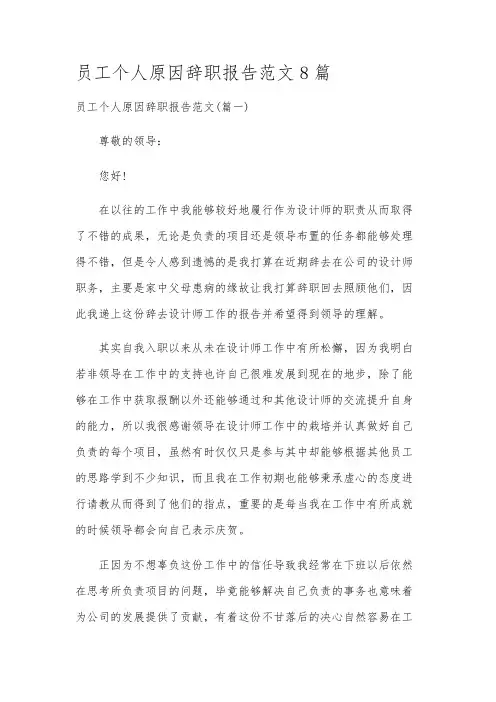 员工个人原因辞职报告范文8篇

员工个人原因辞职报告范文(篇一)

尊敬的领导:

您好!

在以往的工作中我能够较好地履行作为设计师的职责从而取得了不错的成果，无论是负责的项目还是领导布置的任务都能够处理得不错，但是令人感到遗憾的是我打算在近期辞去在公司的设计师职务，主要是家中父母患病的缘故让我打算辞职回去照顾他们，因此我递上这份辞去设计师工作的报告并希望得到领导的理解。

其实自我入职以来从未在设计师工作中有所松懈，因为我明白若非领导在工作中的支持也许自己很难发展到现在的地步，除了能够在工作中获取报酬以外还能够通过和其他设计师的交流提升自身的能力，所以我很感谢领导在设计师工作中的栽培并认真做好自己负责的每个项目，虽然有时仅仅只是参与其中却能够根据其他员工的思路学到不少知识，而且我在工作初期也能够秉承虚心的态度进行请教从而得到了他们的指点，重要的是每当我在工作中有所成就的时候领导都会向自己表示庆贺。

正因为不想辜负这份工作中的信任导致我经常在下班以后依然在思考所负责项目的问题，毕竟能够解决自己负责的事务也意味着为公司的发展提供了贡献，有着这份不甘落后的决心自然容易在工